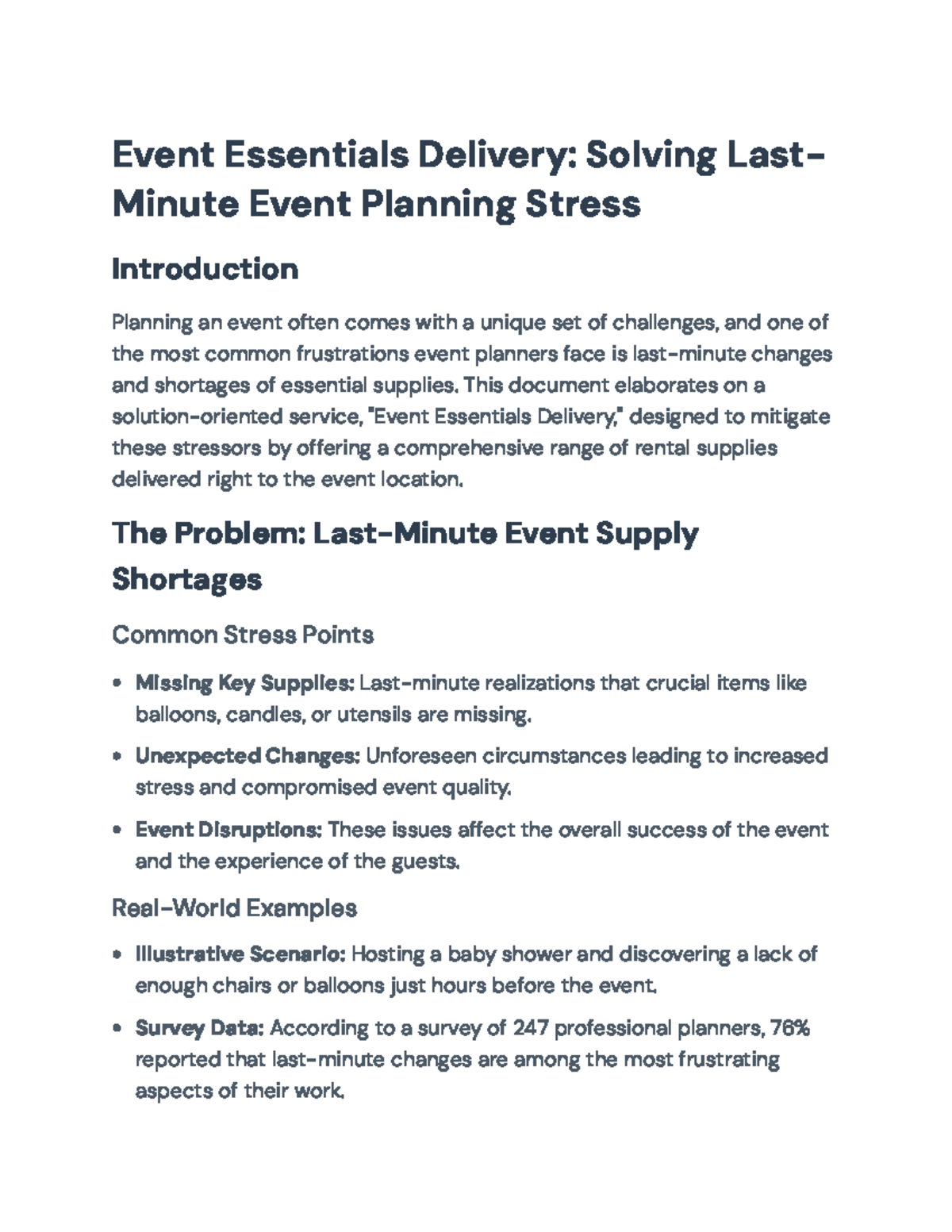 Event Essentials Delivery: Solving Last-Minute Event Planning Stress

Introduction

Planning an event often comes with a unique set of challenges, and one of the most common frustrations event planners face is last-minute changes and shortages of essential supplies. This document elaborates on a solution-oriented service, "Event Essentials Delivery," designed to mitigate these stressors by offering a comprehensive range of rental supplies delivered right to the event location.

The Problem: Last-Minute Event Supply Shortages

Common Stress Points

• Missing Key Supplies: Last-minute realizations that crucial items like balloons, candles, or utensils are missing.
• Unexpected Changes: Unforeseen circumstances leading to increased stress and compromised event quality.
• Event Disruptions: These issues affect the overall success of the event and the experience of the guests.

Real-World Examples

• Illustrative Scenario: Hosting a baby shower and discovering a lack of enough chairs or balloons just hours before the event.
• Survey Data: According to a survey of 247 professional planners, 76% reported that last-minute changes are among the most frustrating aspects of their work.